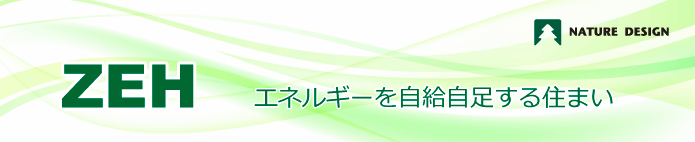 NATURE DESIGN

ZEH

エネルギーを自給自足する住まい